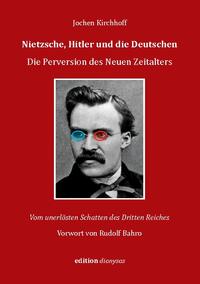 Jochen Kirchhoff

Nietzsche, Hitler und die Deutschen

Die Perversion des Neuen Zeitalters

Vom unerlösten Schatten des Dritten Reiches

Vorwort von Rudolf Bahro

edition dionysos